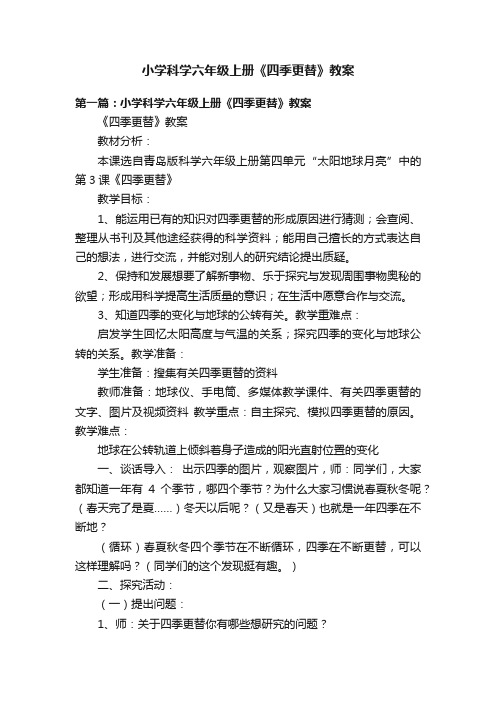 小学科学六年级上册《四季更替》教案

第一篇：小学科学六年级上册《四季更替》教案

《四季更替》教案

教材分析：

本课选自青岛版科学六年级上册第四单元“太阳地球月亮”中的第3课《四季更替》

教学目标：

1、能运用已有的知识对四季更替的形成原因进行猜测；会查阅、整理从书刊及其他途经获得的科学资料；能用自己擅长的方式表达自己的想法，进行交流，并能对别人的研究结论提出质疑。

2、保持和发展想要了解新事物、乐于探究与发现周围事物奥秘的欲望；形成用科学提高生活质量的意识；在生活中愿意合作与交流。

3、知道四季的变化与地球的公转有关。教学重难点：

启发学生回忆太阳高度与气温的关系；探究四季的变化与地球公转的关系。教学准备：

学生准备：搜集有关四季更替的资料

教师准备：地球仪、手电筒、多媒体教学课件、有关四季更替的文字、图片及视频资料 教学重点：自主探究、模拟四季更替的原因。教学难点：

地球在公转轨道上倾斜着身子造成的阳光直射位置的变化

一、谈话导入： 出示四季的图片，观察图片，师：同学们，大家都知道一年有 4 个季节，哪四个季节？为什么大家习惯说春夏秋冬呢？（春天完了是夏……）冬天以后呢？（又是春天）也就是一年四季在不断地？

（循环）春夏秋冬四个季节在不断循环，四季在不断更替，可以这样理解吗？（同学们的这个发现挺有趣。）

二、探究活动：

（一）提出问题：

1、师：关于四季更替你有哪些想研究的问题？